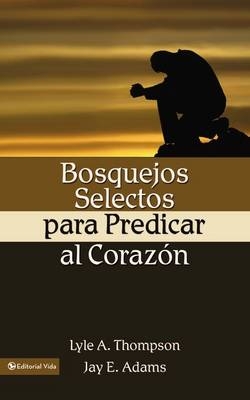 Bosquejos Selectos para Predicar al Corazón

Lyle A. Thompson
Jay E. Adams

Editorial Vida